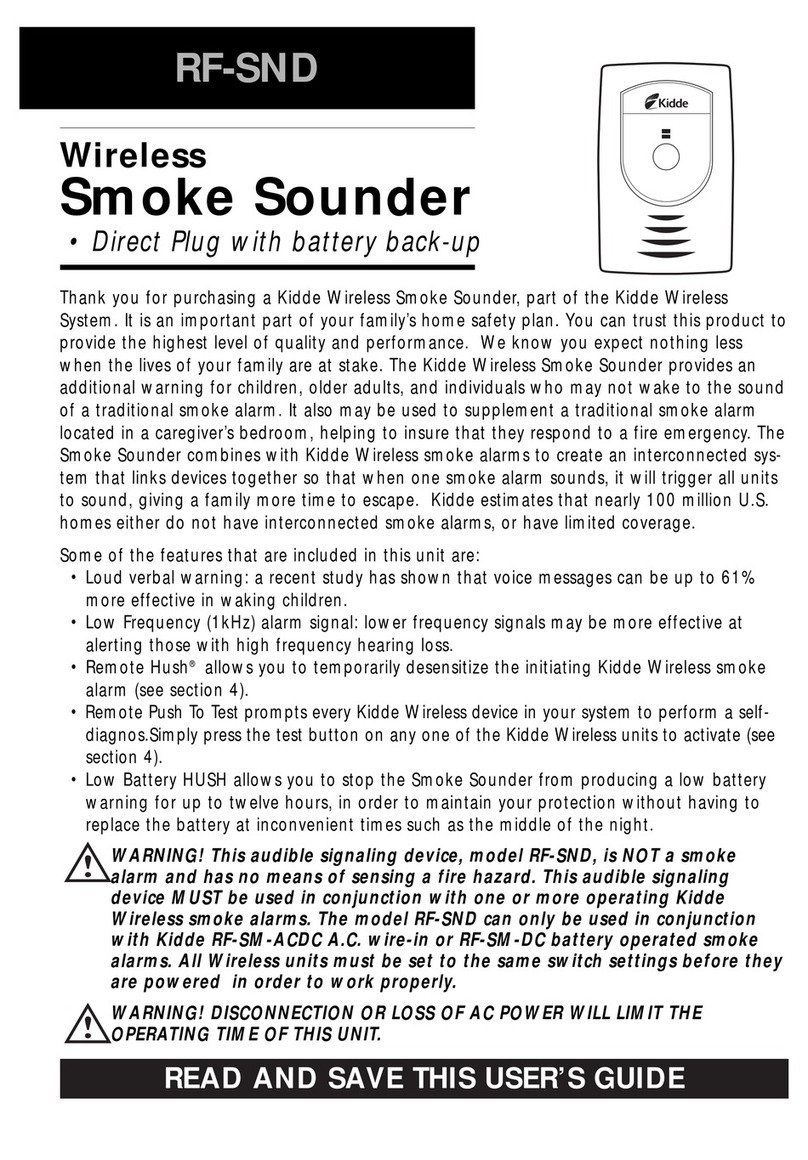 RF-SND

Kidde

Wireless
Smoke Sounder
• Direct Plug with battery back-up

Thank you for purchasing a Kidde Wireless Smoke Sounder, part of the Kidde Wireless System. It is an important part of your family's home safety plan. You can trust this product to provide the highest level of quality and performance. We know you expect nothing less when the lives of your family are at stake. The Kidde Wireless Smoke Sounder provides an additional warning for children, older adults, and individuals who may not wake to the sound of a traditional smoke alarm. It also may be used to supplement a traditional smoke alarm located in a caregiver's bedroom, helping to insure that they respond to a fire emergency. The Smoke Sounder combines with Kidde Wireless smoke alarms to create an interconnected system that links devices together so that when one smoke alarm sounds, it will trigger all units to sound, giving a family more time to escape. Kidde estimates that nearly 100 million U.S. homes either do not have interconnected smoke alarms, or have limited coverage.

Some of the features that are included in this unit are:
• Loud verbal warning: a recent study has shown that voice messages can be up to 61% more effective in waking children.
• Low Frequency (1kHz) alarm signal: lower frequency signals may be more effective at alerting those with high frequency hearing loss.
• Remote Hush® allows you to temporarily desensitize the initiating Kidde Wireless smoke alarm (see section 4).
• Remote Push To Test prompts every Kidde Wireless device in your system to perform a self-diagnos.Simply press the test button on any one of the Kidde Wireless units to activate (see section 4).
• Low Battery HUSH allows you to stop the Smoke Sounder from producing a low battery warning for up to twelve hours, in order to maintain your protection without having to replace the battery at inconvenient times such as the middle of the night.

WARNING! This audible signaling device, model RF-SND, is NOT a smoke alarm and has no means of sensing a fire hazard. This audible signaling device MUST be used in conjunction with one or more operating Kidde Wireless smoke alarms. The model RF-SND can only be used in conjunction with Kidde RF-SM-ACDC A.C. wire-in or RF-SM-DC battery operated smoke alarms. All Wireless units must be set to the same switch settings before they are powered in order to work properly.

WARNING! DISCONNECTION OR LOSS OF AC POWER WILL LIMIT THE OPERATING TIME OF THIS UNIT.

READ AND SAVE THIS USER'S GUIDE